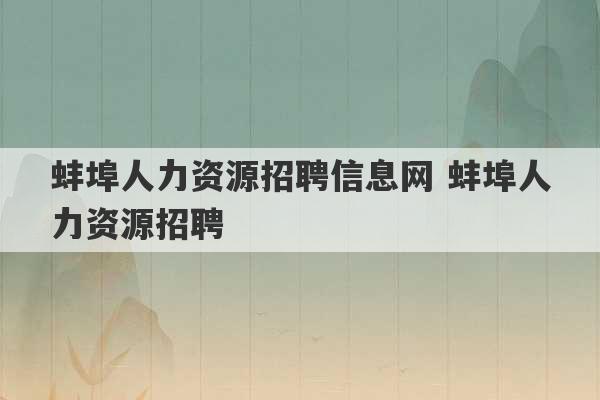 蚌埠人力资源招聘信息网 蚌埠人力资源招聘